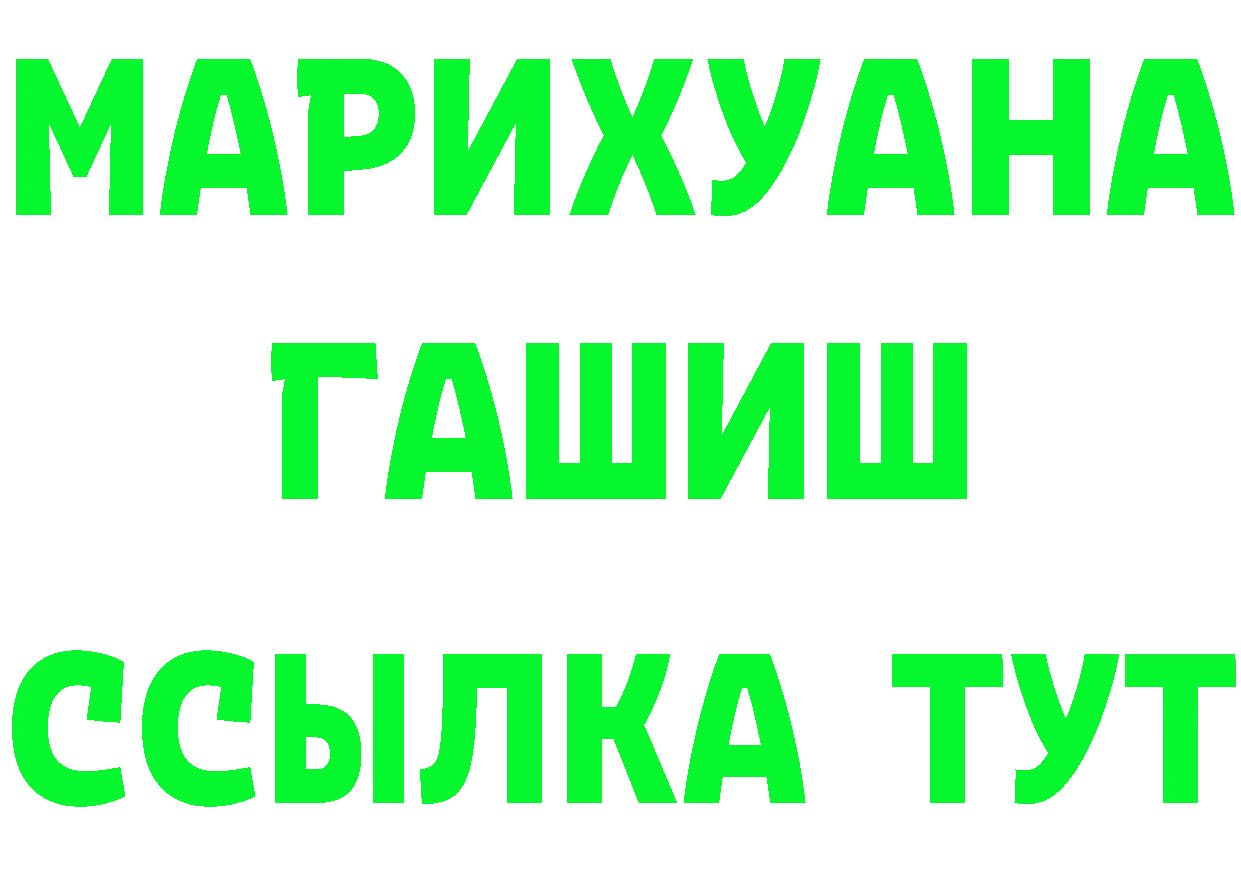 МАРИХУАНА
ГАШИШ
ССЫЛКА ТУТ